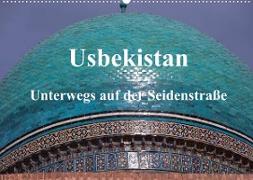 Usbekistan

Unterwegs auf der Seidenstraße